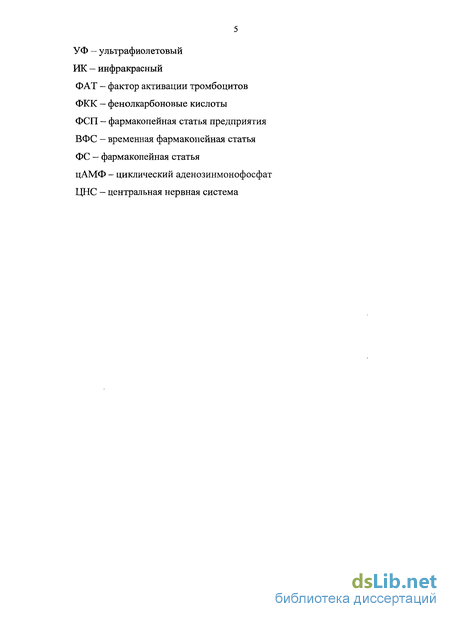 5

УФ – ультрафиолетовый

ИК – инфракрасный

ФАТ – фактор активации тромбоцитов

ФКК – фенолкарбоновые кислоты

ФСП – фармакопейная статья предприятия

ВФС – временная фармакопейная статья

ФС – фармакопейная статья

цАМФ – циклический аденозинмонофосфат

ЦНС – центральная нервная система

dsLib.net
библиотека диссертаций